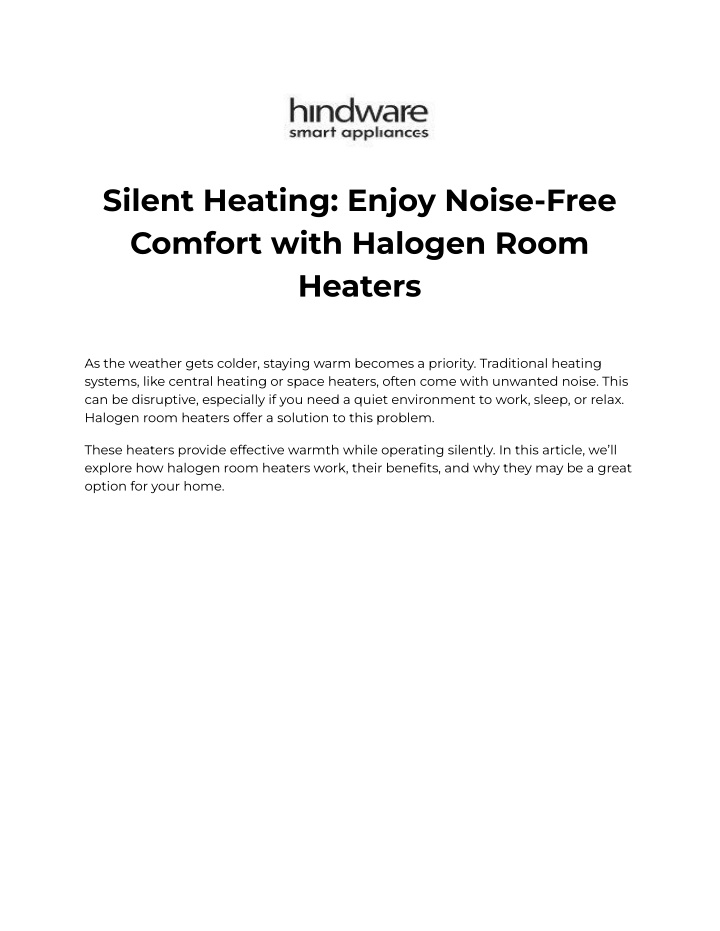 hindware
smart appliances

Silent Heating: Enjoy Noise-Free Comfort with Halogen Room Heaters

As the weather gets colder, staying warm becomes a priority. Traditional heating systems, like central heating or space heaters, often come with unwanted noise. This can be disruptive, especially if you need a quiet environment to work, sleep, or relax. Halogen room heaters offer a solution to this problem.

These heaters provide effective warmth while operating silently. In this article, we'll explore how halogen room heaters work, their benefits, and why they may be a great option for your home.